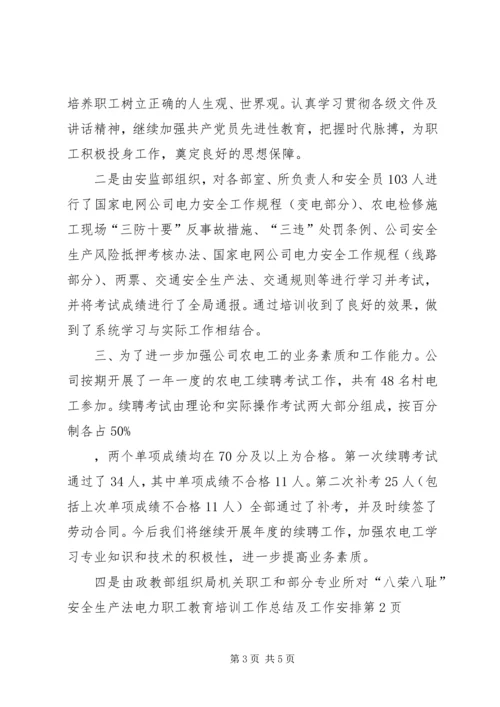 培养职工树立正确的人生观、世界观。认真学习贯彻各级文件及讲话精神，继续加强共产党员先进性教育，把握时代脉搏，为职工积极投身工作，奠定良好的思想保障。

二是由安监部组织，对各部室、所负责人和安全员103人进行了国家电网公司电力安全工作规程（变电部分）、农电检修施工现场“三防十要”反事故措施、“三违”处罚条例、公司安全生产风险抵押考核办法、国家电网公司电力安全工作规程（线路部分）、两票、交通安全生产法、交通规则等进行学习并考试，并将考试成绩进行了全局通报。通过培训收到了良好的效果，做到了系统学习与实际工作相结合。

三、为了进一步加强公司农电工的业务素质和工作能力。公司按期开展了一年一度的农电工续聘考试工作，共有48名村电工参加。续聘考试由理论和实际操作考试两大部分组成，按百分制各占50%

，两个单项成绩均在70分及以上为合格。第一次续聘考试通过了34人，其中单项成绩不合格11人。第二次补考25人（包括上次单项成绩不合格11人）全部通过了补考，并及时续签了劳动合同。今后我们将继续开展年度的续聘工作，加强农电工学习专业知识和技术的积极性，进一步提高业务素质。

四是由政教部组织局机关职工和部分专业所对“八荣八耻”安全生产法电力职工教育培训工作总结及工作安排第2页

第3页 共5页